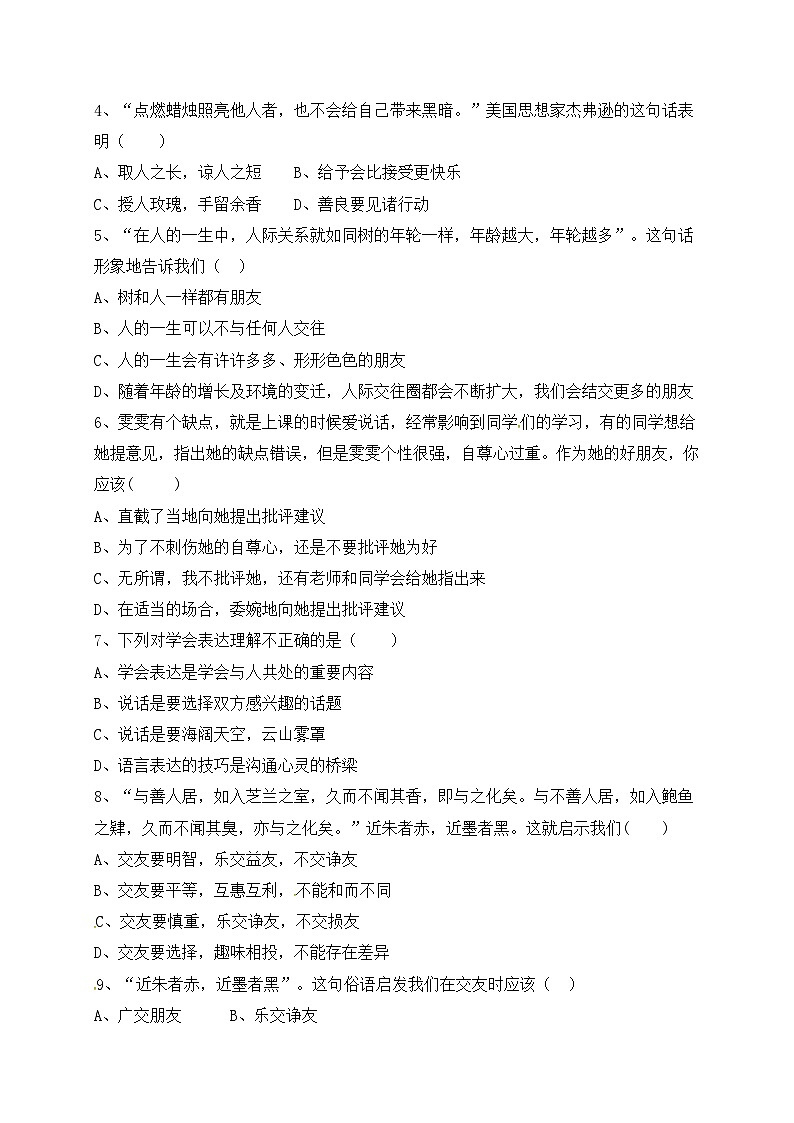 4、“点燃蜡烛照亮他人者，也不会给自己带来黑暗。”美国思想家杰弗逊的这句话表明（　　）
A、取人之长，谅人之短　　B、给予会比接受更快乐
C、授人玫瑰，手留余香　　D、善良要见诸行动
5、“在人的一生中，人际关系就如同树的年轮一样，年龄越大，年轮越多”。这句话形象地告诉我们（　）
A、树和人一样都有朋友
B、人的一生可以不与任何人交往
C、人的一生会有许许多多、形形色色的朋友
D、随着年龄的增长及环境的变迁，人际交往圈都会不断扩大，我们会结交更多的朋友
6、雯雯有个缺点，就是上课的时候爱说话，经常影响到同学们的学习，有的同学想给她提意见，指出她的缺点错误，但是雯雯个性很强，自尊心过重。作为她的好朋友，你应该（　　）
A、直截了当地向她提出批评建议
B、为了不刺伤她的自尊心，还是不要批评她为好
C、无所谓，我不批评她，还有老师和同学会给她指出来
D、在适当的场合，委婉地向她提出批评建议
7、下列对学会表达理解不正确的是（　　）
A、学会表达是学会与人共处的重要内容
B、说话是要选择双方感兴趣的话题
C、说话是要海阔天空，云山雾罩
D、语言表达的技巧是沟通心灵的桥梁
8、“与善人居，如入芝兰之室，久而不闻其香，即与之化矣。与不善人居，如入鲍鱼之肆，久而不闻其臭，亦与之化矣。”近朱者赤，近墨者黑。这就启示我们（　　）
A、交友要明智，乐交益友，不交诤友
B、交友要平等，互惠互利，不能和而不同
C、交友要慎重，乐交诤友，不交损友
D、交友要选择，趣味相投，不能存在差异
9、“近朱者赤，近墨者黑”。这句俗语启发我们在交友时应该（　）
A、广交朋友　　　B、乐交诤友